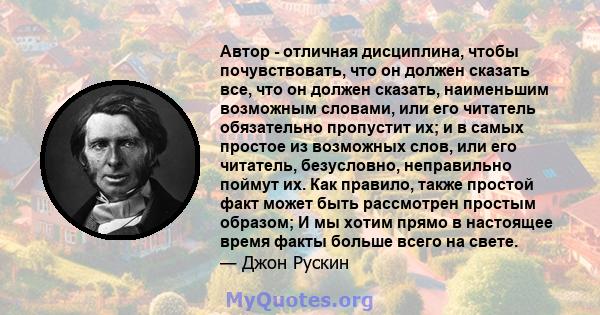 Автор - отличная дисциплина, чтобы почувствовать, что он должен сказать все, что он должен сказать, наименьшим возможным словами, или его читатель обязательно пропустит их; и в самых простое из возможных слов, или его читатель, безусловно, неправильно поймут их. Как правило, также простой факт может быть рассмотрен простым образом; И мы хотим прямо в настоящее время факты больше всего на свете.
— Джон Рускин

MyQuotes.org